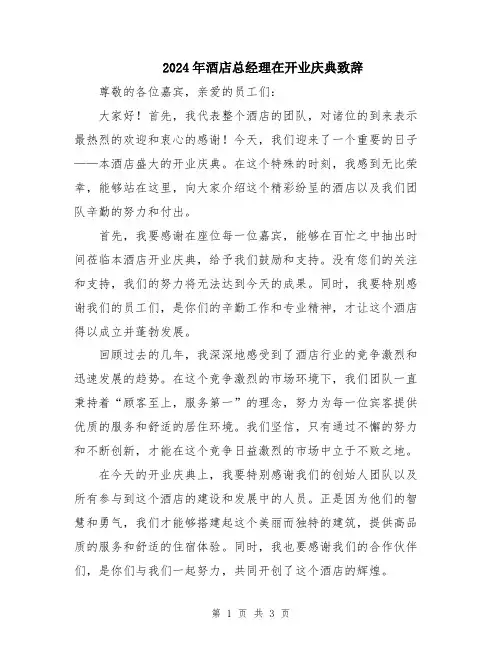 2024年酒店总经理在开业庆典致辞

尊敬的各位嘉宾，亲爱的员工们：

大家好！首先，我代表整个酒店的团队，对诸位的到来表示最热烈的欢迎和衷心的感谢！今天，我们迎来了一个重要的日子——本酒店盛大的开业庆典。在这个特殊的时刻，我感到无比荣幸，能够站在这里，向大家介绍这个精彩纷呈的酒店以及我们团队辛勤的努力和付出。

首先，我要感谢在座位每一位嘉宾，能够在百忙之中抽出时间莅临本酒店开业庆典，给予我们鼓励和支持。没有您们的关注和支持，我们的努力将无法达到今天的成果。同时，我要特别感谢我们的员工们，是你们的辛勤工作和专业精神，才让这个酒店得以成立并蓬勃发展。

回顾过去的几年，我深深地感受到了酒店行业的竞争激烈和迅速发展的趋势。在这个竞争激烈的市场环境下，我们团队一直秉持着“顾客至上，服务第一”的理念，努力为每一位宾客提供优质的服务和舒适的居住环境。我们坚信，只有通过不懈的努力和不断创新，才能在这个竞争日益激烈的市场中立于不败之地。

在今天的开业庆典上，我要特别感谢我们的创始人团队以及所有参与到这个酒店的建设和发展中的人员。正是因为他们的智慧和勇气，我们才能够搭建起这个美丽而独特的建筑，提供高品质的服务和舒适的住宿体验。同时，我也要感谢我们的合作伙伴们，是你们与我们一起努力，共同开创了这个酒店的辉煌。

第 1 页 共 3 页